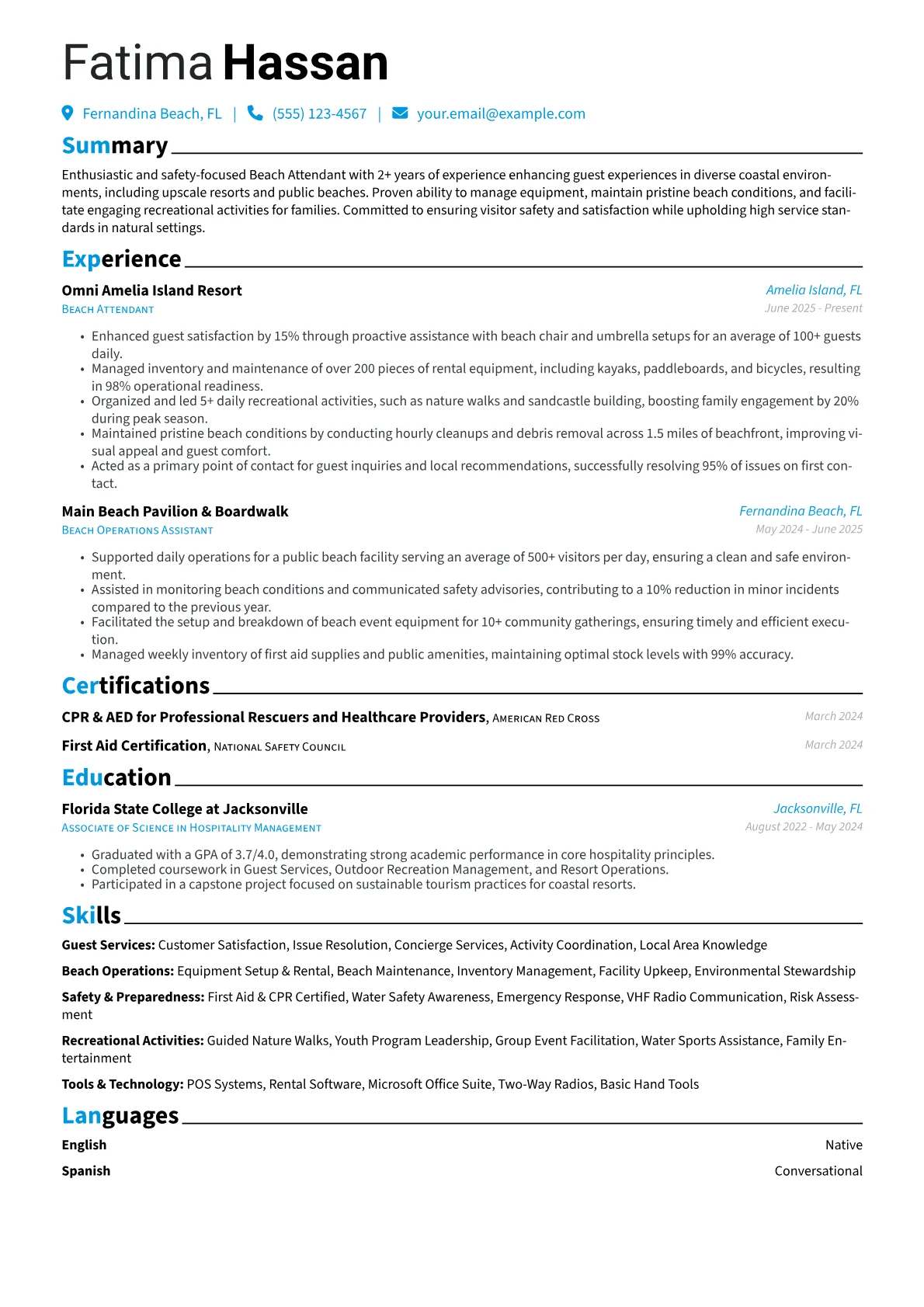 Fatima Hassan

Fernandina Beach, FL | (555) 123-4567 | your.email@example.com

Summary

Enthusiastic and safety-focused Beach Attendant with 2+ years of experience enhancing guest experiences in diverse coastal environments, including upscale resorts and public beaches. Proven ability to manage equipment, maintain pristine beach conditions, and facilitate engaging recreational activities for families. Committed to ensuring visitor safety and satisfaction while upholding high service standards in natural settings.

Experience

Omni Amelia Island Resort
Amelia Island, FL
Beach Attendant
June 2025 - Present

• Enhanced guest satisfaction by 15% through proactive assistance with beach chair and umbrella setups for an average of 100+ guests daily.
• Managed inventory and maintenance of over 200 pieces of rental equipment, including kayaks, paddleboards, and bicycles, resulting in 98% operational readiness.
• Organized and led 5+ daily recreational activities, such as nature walks and sandcastle building, boosting family engagement by 20% during peak season.
• Maintained pristine beach conditions by conducting hourly cleanups and debris removal across 1.5 miles of beachfront, improving visual appeal and guest comfort.
• Acted as a primary point of contact for guest inquiries and local recommendations, successfully resolving 95% of issues on first contact.

Main Beach Pavilion & Boardwalk
Fernandina Beach, FL
Beach Operations Assistant
May 2024 - June 2025

• Supported daily operations for a public beach facility serving an average of 500+ visitors per day, ensuring a clean and safe environment.
• Assisted in monitoring beach conditions and communicated safety advisories, contributing to a 10% reduction in minor incidents compared to the previous year.
• Facilitated the setup and breakdown of beach event equipment for 10+ community gatherings, ensuring timely and efficient execution.
• Managed weekly inventory of first aid supplies and public amenities, maintaining optimal stock levels with 99% accuracy.

Certifications

CPR & AED for Professional Rescuers and Healthcare Providers, American Red Cross
March 2024

First Aid Certification, National Safety Council
March 2024

Education

Florida State College at Jacksonville
Jacksonville, FL
Associate of Science in Hospitality Management
August 2022 - May 2024

• Graduated with a GPA of 3.7/4.0, demonstrating strong academic performance in core hospitality principles.
• Completed coursework in Guest Services, Outdoor Recreation Management, and Resort Operations.
• Participated in a capstone project focused on sustainable tourism practices for coastal resorts.

Skills

Guest Services: Customer Satisfaction, Issue Resolution, Concierge Services, Activity Coordination, Local Area Knowledge

Beach Operations: Equipment Setup & Rental, Beach Maintenance, Inventory Management, Facility Upkeep, Environmental Stewardship

Safety & Preparedness: First Aid & CPR Certified, Water Safety Awareness, Emergency Response, VHF Radio Communication, Risk Assessment

Recreational Activities: Guided Nature Walks, Youth Program Leadership, Group Event Facilitation, Water Sports Assistance, Family Entertainment

Tools & Technology: POS Systems, Rental Software, Microsoft Office Suite, Two-Way Radios, Basic Hand Tools

Languages

English
Native

Spanish
Conversational